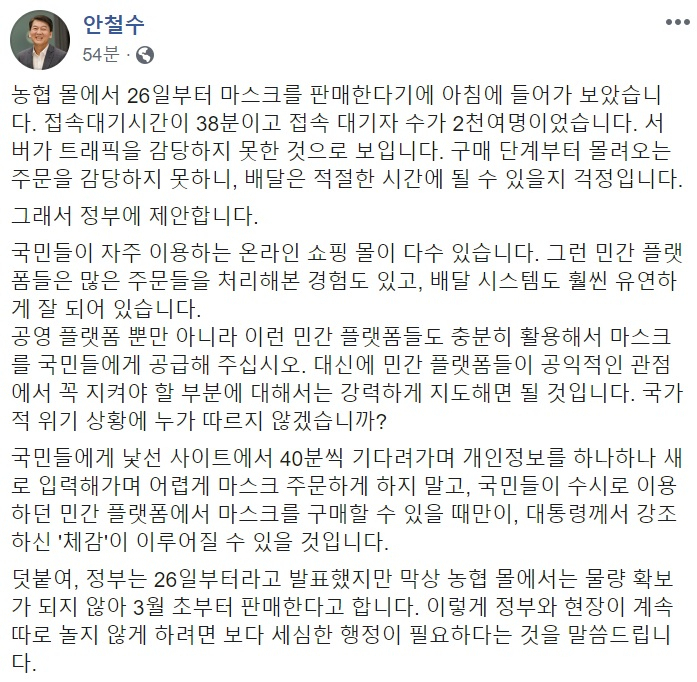 안철수
54분 ·

농협 몰에서 26일부터 마스크를 판매한다기에 아침에 들어가 보았습니다. 접속대기시간이 38분이고 접속 대기자 수가 2천여명이었습니다. 서버가 트래픽을 감당하지 못한 것으로 보입니다. 구매 단계부터 몰려오는 주문을 감당하지 못하니, 배달은 적절한 시간에 될 수 있을지 걱정입니다.

그래서 정부에 제안합니다.

국민들이 자주 이용하는 온라인 쇼핑 몰이 다수 있습니다. 그런 민간 플랫폼들은 많은 주문들을 처리해본 경험도 있고, 배달 시스템도 훨씬 유연하게 잘 되어 있습니다.
공영 플랫폼 뿐만 아니라 이런 민간 플랫폼들도 충분히 활용해서 마스크를 국민들에게 공급해 주십시오. 대신에 민간 플랫폼들이 공익적인 관점에서 꼭 지켜야 할 부분에 대해서는 강력하게 지도해면 될 것입니다. 국가적 위기 상황에 누가 따르지 않겠습니까?

국민들에게 낯선 사이트에서 40분씩 기다려가며 개인정보를 하나하나 새로 입력해가며 어렵게 마스크 주문하게 하지 말고, 국민들이 수시로 이용하던 민간 플랫폼에서 마스크를 구매할 수 있을 때만이, 대통령께서 강조하신 '체감'이 이루어질 수 있을 것입니다.

덧붙여, 정부는 26일부터라고 발표했지만 막상 농협 몰에서는 물량 확보가 되지 않아 3월 초부터 판매한다고 합니다. 이렇게 정부와 현장이 계속 따로 놀지 않게 하려면 보다 세심한 행정이 필요하다는 것을 말씀드립니다.